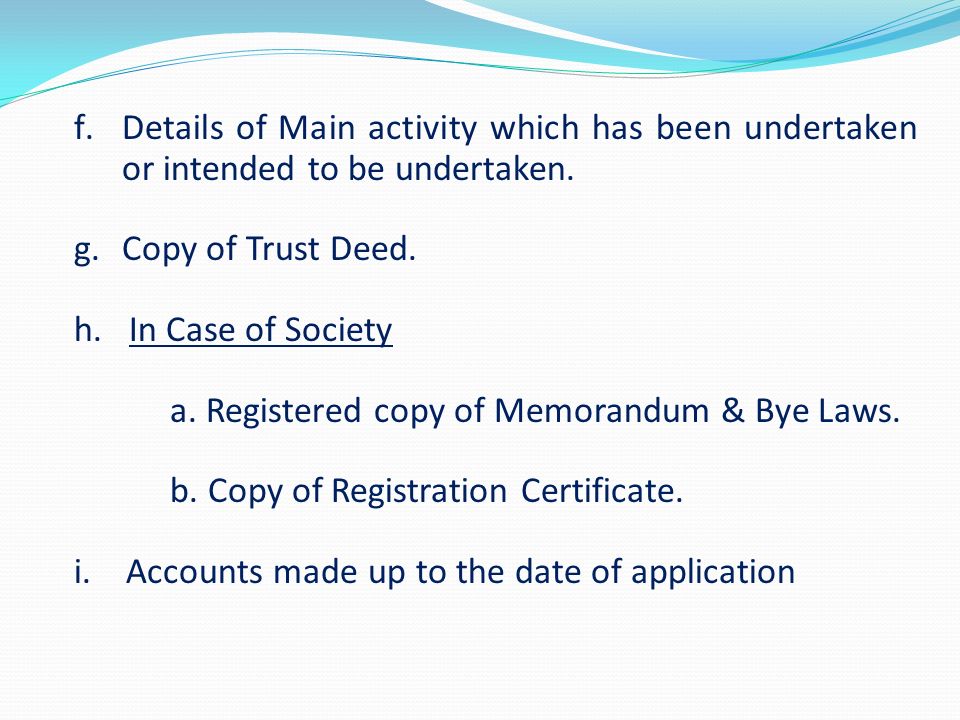 f. Details of Main activity which has been undertaken or intended to be undertaken.

g. Copy of Trust Deed.

h. In Case of Society

a. Registered copy of Memorandum & Bye Laws.

b. Copy of Registration Certificate.

i. Accounts made up to the date of application